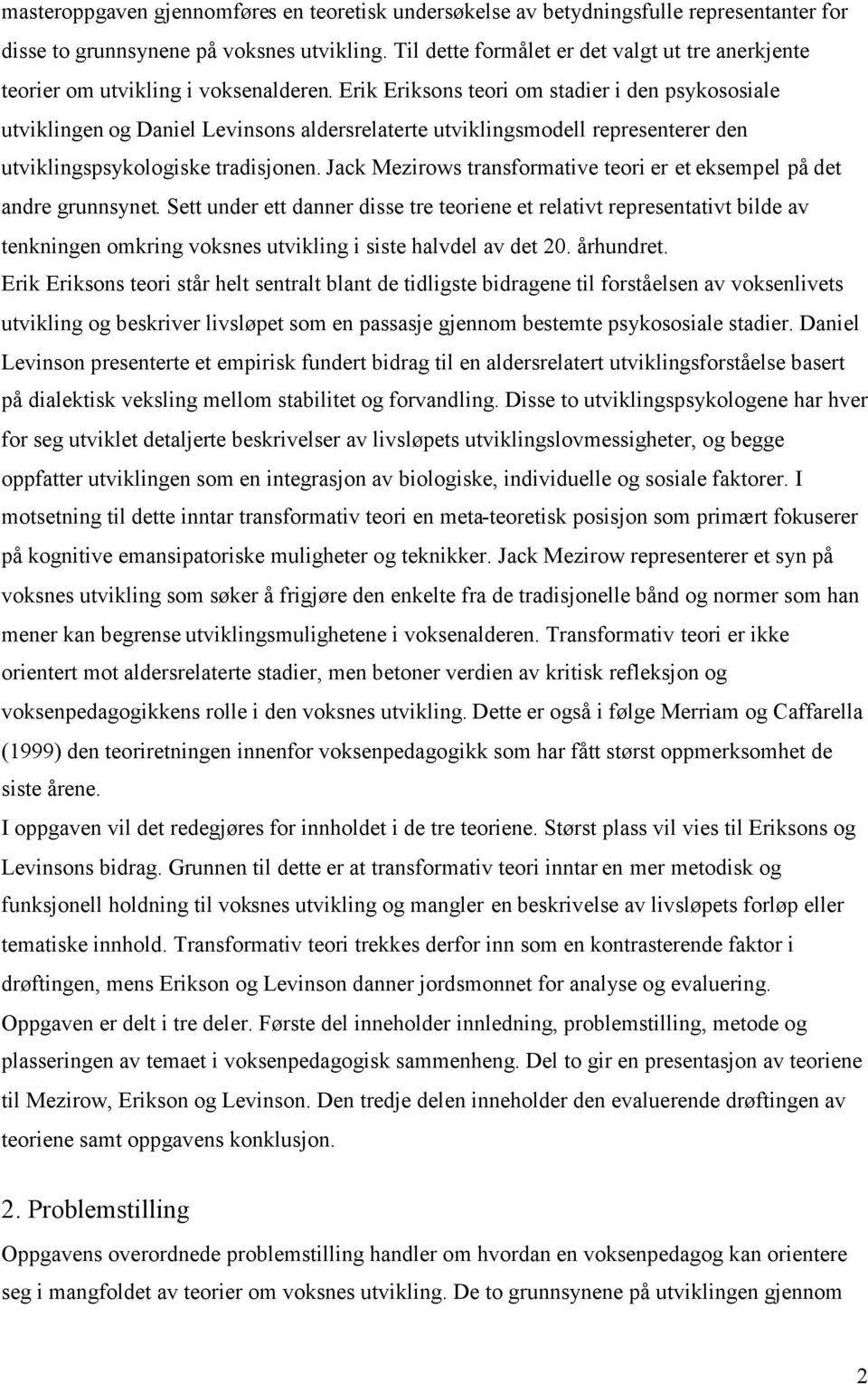 masteroppgaven gjennomføres en teoretisk undersøkelse av betydningsfulle representanter for disse to grunnsynene på voksnes utvikling. Til dette formålet er det valgt ut tre anerkjente teorier om utvikling i voksenalderen. Erik Eriksons teori om stadier i den psykososiale utviklingen og Daniel Levinsons aldersrelaterte utviklingsmodell representerer den utviklingspsykologiske tradisjonen. Jack Mezirows transformative teori er et eksempel på det andre grunnsynet. Sett under ett danner disse tre teoriene et relativt representativt bilde av tenkningen omkring voksnes utvikling i siste halvdel av det 20. århundret.
Erik Eriksons teori står helt sentralt blant de tidligste bidragene til forståelsen av voksenlivets utvikling og beskriver livsløpet som en passasje gjennom bestemte psykososiale stadier. Daniel Levinson presenterte et empirisk fundert bidrag til en aldersrelatert utviklingsforståelse basert på dialektisk veksling mellom stabilitet og forvandling. Disse to utviklingspsykologene har hver for seg utviklet detaljerte beskrivelser av livsløpets utviklingslovmessigheter, og begge oppfatter utviklingen som en integrasjon av biologiske, individuelle og sosiale faktorer. I motsetning til dette inntar transformativ teori en meta-teoretisk posisjon som primært fokuserer på kognitive emansipatoriske muligheter og teknikker. Jack Mezirow representerer et syn på voksnes utvikling som søker å frigjøre den enkelte fra de tradisjonelle bånd og normer som han mener kan begrense utviklingsmulighetene i voksenalderen. Transformativ teori er ikke orientert mot aldersrelaterte stadier, men betoner verdien av kritisk refleksjon og voksenpedagogikkens rolle i den voksnes utvikling. Dette er også i følge Merriam og Caffarella (1999) den teoriretningen innenfor voksenpedagogikk som har fått størst oppmerksomhet de siste årene.
I oppgaven vil det redegjøres for innholdet i de tre teoriene. Størst plass vil vies til Eriksons og Levinsons bidrag. Grunnen til dette er at transformativ teori inntar en mer metodisk og funksjonell holdning til voksnes utvikling og mangler en beskrivelse av livsløpets forløp eller tematiske innhold. Transformativ teori trekkes derfor inn som en kontrasterende faktor i drøftingen, mens Erikson og Levinson danner jordsmonnet for analyse og evaluering.
Oppgaven er delt i tre deler. Første del inneholder innledning, problemstilling, metode og plasseringen av temaet i voksenpedagogisk sammenheng. Del to gir en presentasjon av teoriene til Mezirow, Erikson og Levinson. Den tredje delen inneholder den evaluerende drøftingen av teoriene samt oppgavens konklusjon.

2. Problemstilling
Oppgavens overordnede problemstilling handler om hvordan en voksenpedagog kan orientere seg i mangfoldet av teorier om voksnes utvikling. De to grunnsynene på utviklingen gjennom

2